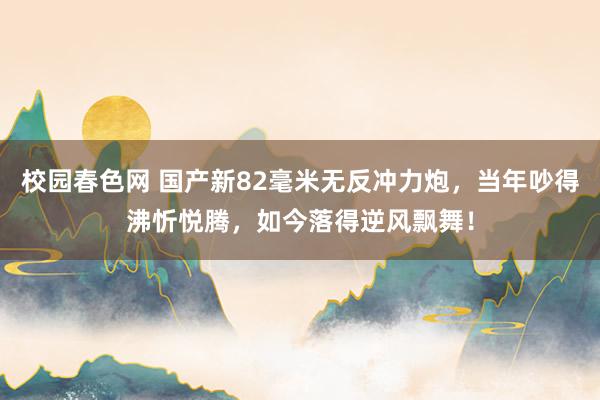 校园春色网 国产新82毫米无反冲力炮，当年吵得沸忻悦腾，如今落得逆风飘舞！